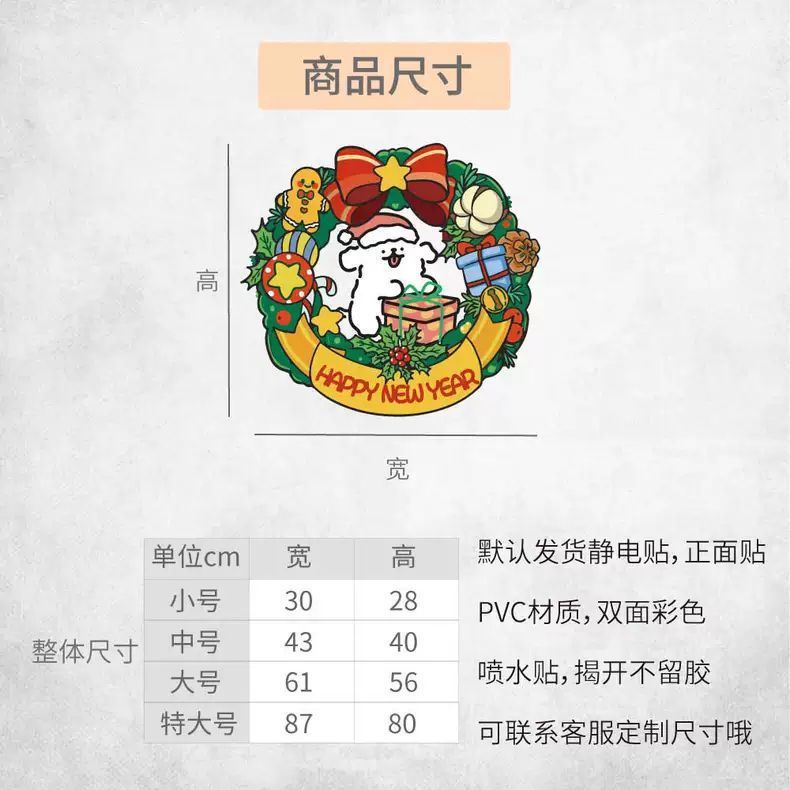 商品尺寸

高

HAPPY NEW YEAR

宽

整体尺寸

| 单位cm | 宽 | 高 |
|---|---|---|
| 小号 | 30 | 28 |
| 中号 | 43 | 40 |
| 大号 | 61 | 56 |
| 特大号 | 87 | 80 |

默认发货静电贴，正面贴

PVC材质，双面彩色

喷水贴，揭开不留胶

可联系客服定制尺寸哦